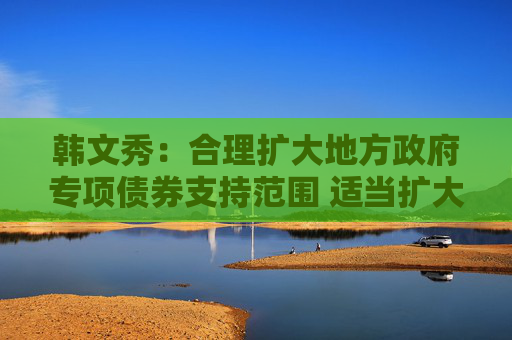 韩文秀：合理扩大地方政府专项债券支持范围 适当扩大